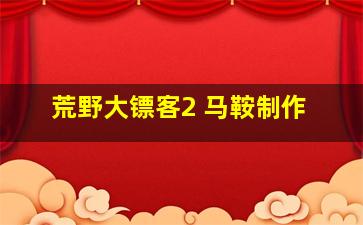 荒野大镖客2 马鞍制作